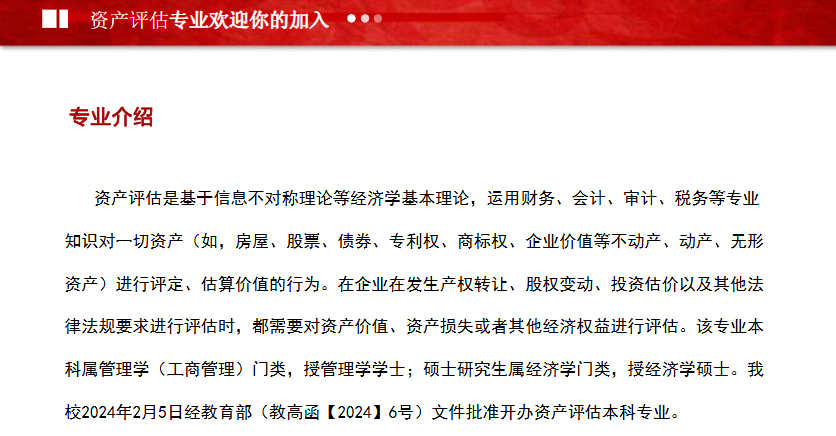 资产评估专业欢迎你的加入

专业介绍

资产评估是基于信息不对称理论等经济学基本理论，运用财务、会计、审计、税务等专业知识对一切资产（如，房屋、股票、债券、专利权、商标权、企业价值等不动产、动产、无形资产）进行评定、估算价值的行为。在企业在发生产权转让、股权变动、投资估价以及其他法律法规要求进行评估时，都需要对资产价值、资产损失或者其他经济权益进行评估。该专业本科属管理学（工商管理）门类，授管理学学士；硕士研究生属经济学门类，授经济学硕士。我校2024年2月5日经教育部（教高函【2024】6号）文件批准开办资产评估本科专业。